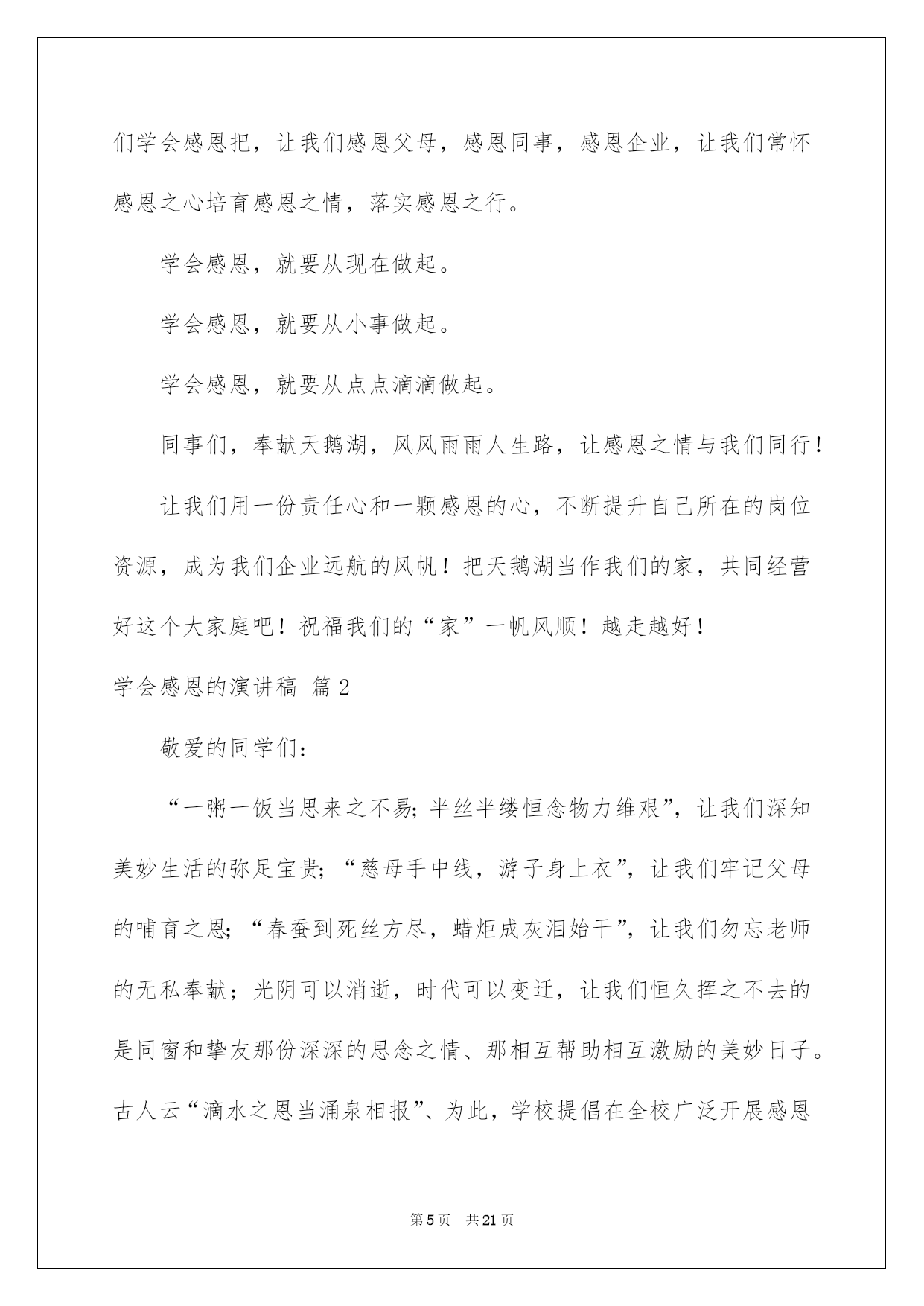 们学会感恩把，让我们感恩父母，感恩同事，感恩企业，让我们常怀感恩之心培育感恩之情，落实感恩之行。

学会感恩，就要从现在做起。

学会感恩，就要从小事做起。

学会感恩，就要从点点滴滴做起。

同事们，奉献天鹅湖，风风雨雨人生路，让感恩之情与我们同行！

让我们用一份责任心和一颗感恩的心，不断提升自己所在的岗位资源，成为我们企业远航的风帆！把天鹅湖当作我们的家，共同经营好这个大家庭吧！祝福我们的“家”一帆风顺！越走越好！

学会感恩的演讲稿 篇2

敬爱的同学们：

“一粥一饭当思来之不易；半丝半缕恒念物力维艰”，让我们深知美妙生活的弥足宝贵；“慈母手中线，游子身上衣”，让我们牢记父母的哺育之恩；“春蚕到死丝方尽，蜡炬成灰泪始干”，让我们勿忘老师的无私奉献；光阴可以消逝，时代可以变迁，让我们恒久挥之不去的是同窗和挚友那份深深的思念之情、那相互帮助相互激励的美妙日子。古人云“滴水之恩当涌泉相报”、为此，学校提倡在全校广泛开展感恩

第5页 共21页